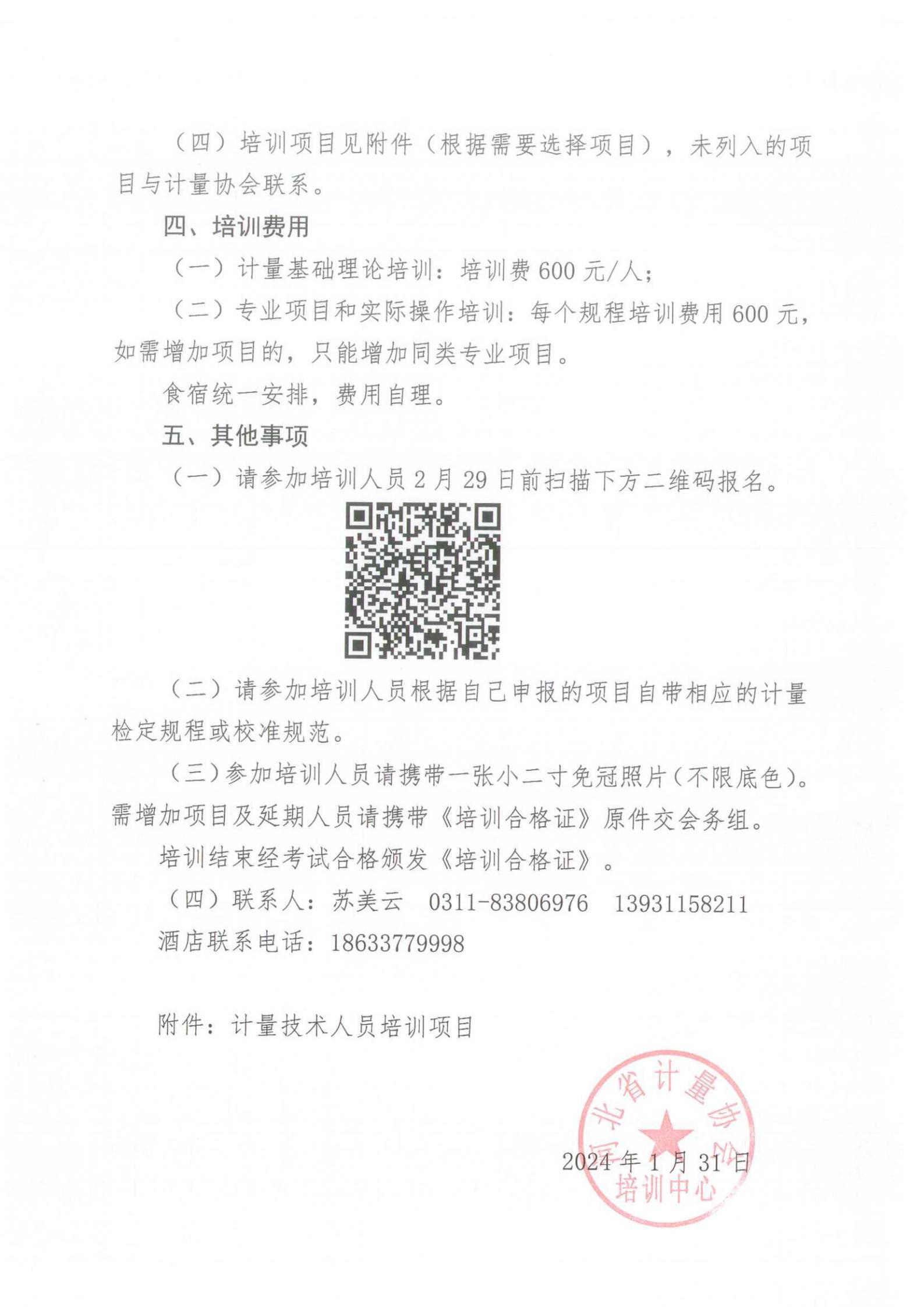 （四）培训项目见附件（根据需要选择项目），未列入的项目与计量协会联系。

四、培训费用

（一）计量基础理论培训：培训费 600 元/人；

（二）专业项目和实际操作培训：每个规程培训费用 600 元，如需增加项目的，只能增加同类专业项目。

食宿统一安排，费用自理。

五、其他事项

（一）请参加培训人员 2 月 29 日前扫描下方二维码报名。

（二）请参加培训人员根据自己申报的项目自带相应的计量检定规程或校准规范。

（三）参加培训人员请携带一张小二寸免冠照片（不限底色）。需增加项目及延期人员请携带《培训合格证》原件交会务组。

培训结束经考试合格颁发《培训合格证》。

（四）联系人：苏美云 0311-83806976 13931158211

酒店联系电话：18633779998

附件：计量技术人员培训项目

河北省计量协会
培训中心

2024 年 1 月 31 日